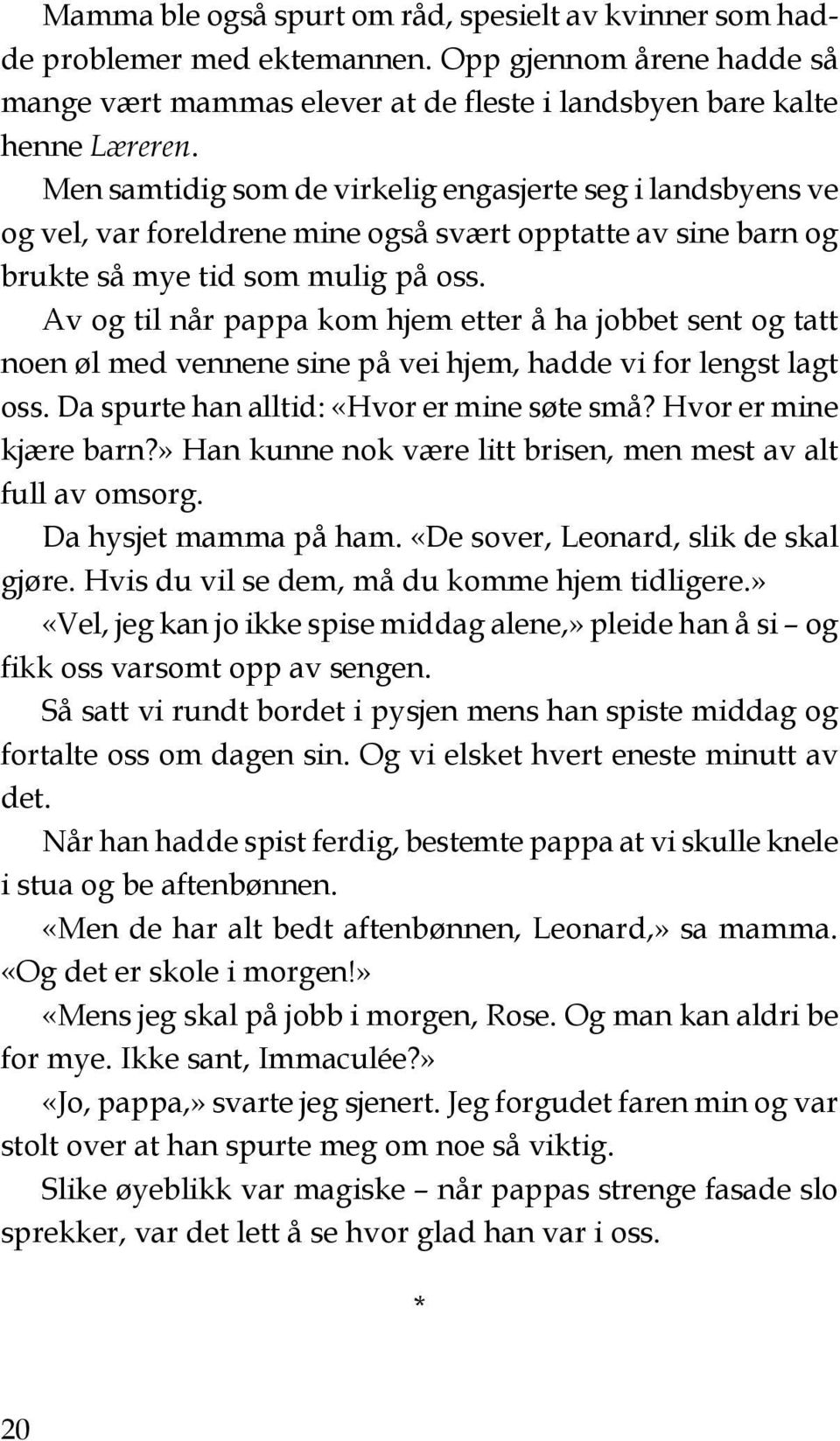 Mamma ble også spurt om råd, spesielt av kvinner som hadde problemer med ektemannen. Opp gjennom årene hadde så mange vært mammas elever at de fleste i landsbyen bare kalte henne Læreren.

Men samtidig som de virkelig engasjerte seg i landsbyens ve og vel, var foreldrene mine også svært opptatte av sine barn og brukte så mye tid som mulig på oss.

Av og til når pappa kom hjem etter å ha jobbet sent og tatt noen øl med vennene sine på vei hjem, hadde vi for lengst lagt oss. Da spurte han alltid: «Hvor er mine søte små? Hvor er mine kjære barn?» Han kunne nok være litt brisen, men mest av alt full av omsorg.

Da hysjet mamma på ham. «De sover, Leonard, slik de skal gjøre. Hvis du vil se dem, må du komme hjem tidligere.»

«Vel, jeg kan jo ikke spise middag alene,» pleide han å si – og fikk oss varsomt opp av sengen.

Så satt vi rundt bordet i pysjen mens han spiste middag og fortalte oss om dagen sin. Og vi elsket hvert eneste minutt av det.

Når han hadde spist ferdig, bestemte pappa at vi skulle knele i stua og be aftenbønnen.

«Men de har alt bedt aftenbønnen, Leonard,» sa mamma. «Og det er skole i morgen!»

«Mens jeg skal på jobb i morgen, Rose. Og man kan aldri be for mye. Ikke sant, Immaculée?»

«Jo, pappa,» svarte jeg sjenert. Jeg forgudet faren min og var stolt over at han spurte meg om noe så viktig.

Slike øyeblikk var magiske – når pappas strenge fasade slo sprekker, var det lett å se hvor glad han var i oss.

*

20